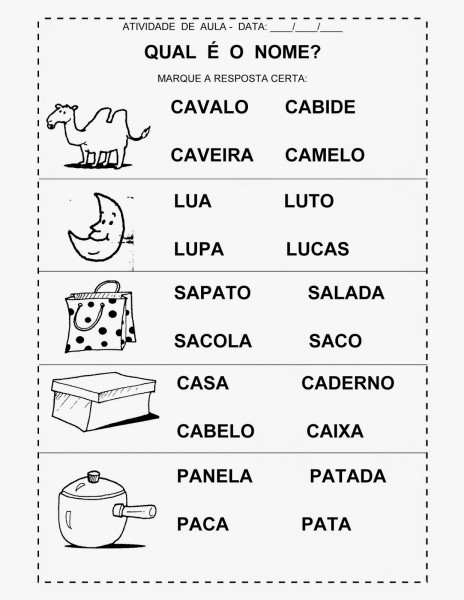 ATIVIDADE DE AULA - DATA: ____/____/____

QUAL É O NOME?

MARQUE A RESPOSTA CERTA:

CAVALO CABIDE

CAVEIRA CAMELO

LUA LUTO

LUPA LUCAS

SAPATO SALADA

SACOLA SACO

CASA CADERNO

CABELO CAIXA

PANELA PATADA

PACA PATA